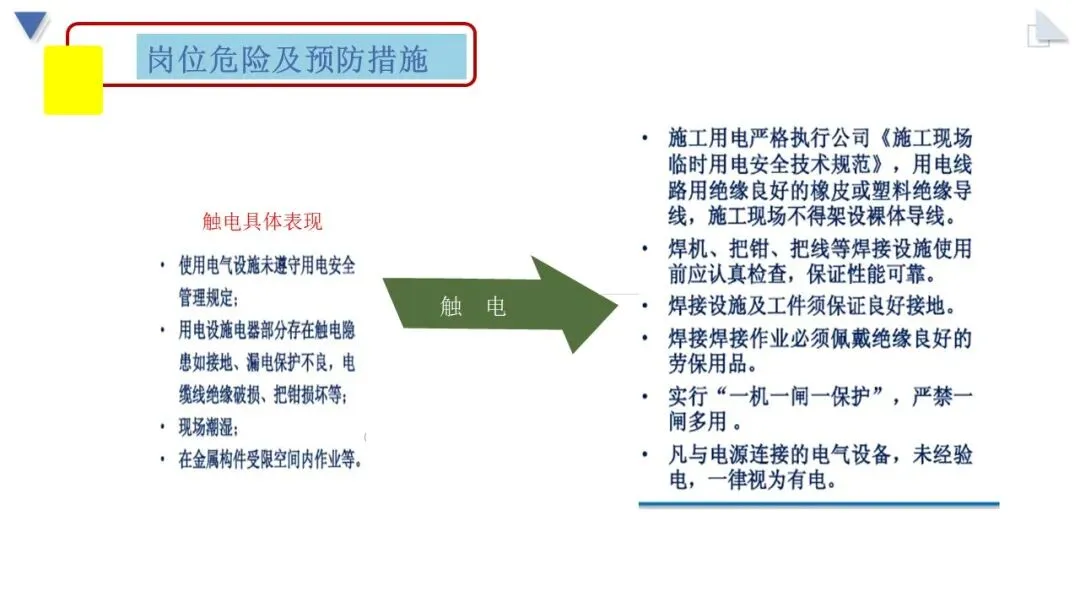 岗位危险及预防措施

触电具体表现

• 使用电气设施未遵守用电安全管理规定;
• 用电设施电器部分存在触电隐患如接地、漏电保护不良，电缆线绝缘破损、把钳损坏等;
• 现场潮湿;
• 在金属构件受限空间内作业等。

触 电

• 施工用电严格执行公司《施工现场临时用电安全技术规范》，用电线路用绝缘良好的橡皮或塑料绝缘导线，施工现场不得架设裸体导线。
• 焊机、把钳、把线等焊接设施使用前应认真检查，保证性能可靠。
• 焊接设施及工件须保证良好接地。
• 焊接焊接作业必须佩戴绝缘良好的劳保用品。
• 实行“一机一闸一保护”，严禁一闸多用 。
• 凡与电源连接的电气设备，未经验电，一律视为有电。